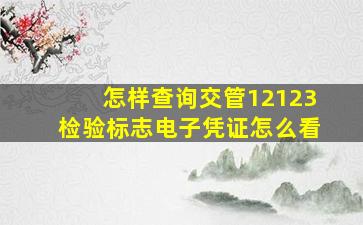 怎样查询交管12123
检验标志电子凭证怎么看